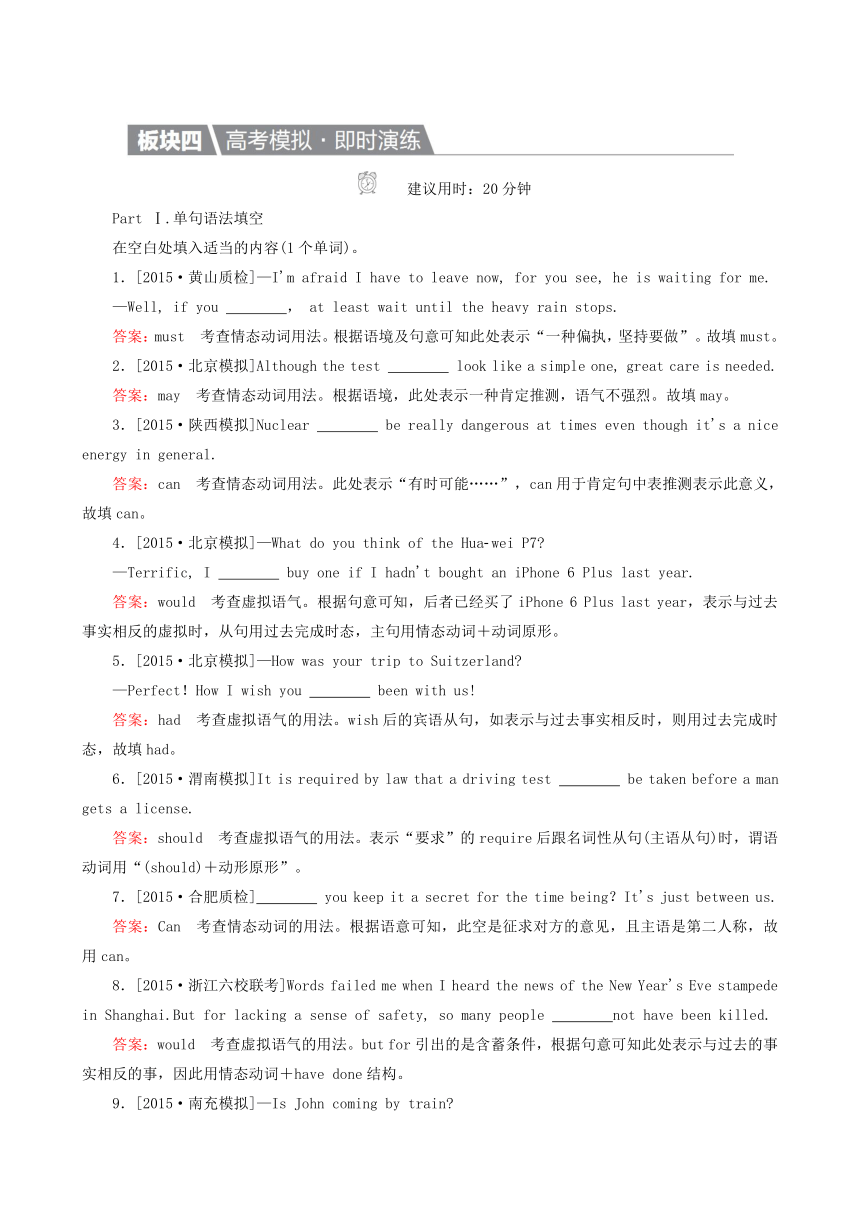 板块四 高考模拟·即时演练

建议用时：20 分钟

Part Ⅰ.单句语法填空

在空白处填入适当的内容(1 个单词)。

1．[2015·黄山质检]—I'm afraid I have to leave now, for you see, he is waiting for me.

—Well, if you ________, at least wait until the heavy rain stops.

答案：must 考查情态动词用法。根据语境及句意可知此处表示“一种偏执，坚持要做”。故填 must。

2．[2015·北京模拟]Although the test ________ look like a simple one, great care is needed.

答案：may 考查情态动词用法。根据语境，此处表示一种肯定推测，语气不强烈。故填 may。

3．[2015·陕西模拟]Nuclear ________ be really dangerous at times even though it's a nice energy in general.

答案：can 考查情态动词用法。此处表示“有时可能……”，can 用于肯定句中表推测表示此意义，故填 can。

4．[2015·北京模拟]—What do you think of the Hua-wei P7?

—Terrific, I ________ buy one if I hadn't bought an iPhone 6 Plus last year.

答案：would 考查虚拟语气。根据句意可知，后者已经买了 iPhone 6 Plus last year，表示与过去事实相反的虚拟时，从句用过去完成时态，主句用情态动词＋动词原形。

5．[2015·北京模拟]—How was your trip to Suitzerland?

—Perfect! How I wish you ________ been with us!

答案：had 考查虚拟语气的用法。wish 后的宾语从句，如表示与过去事实相反时，则用过去完成时态，故填 had。

6．[2015·渭南模拟]It is required by law that a driving test ________ be taken before a man gets a license.

答案：should 考查虚拟语气的用法。表示“要求”的 require 后跟名词性从句(主语从句)时，谓语动词用“(should)＋动形原形”。

7．[2015·合肥质检]________ you keep it a secret for the time being? It's just between us.

答案：Can 考查情态动词的用法。根据语意可知，此空是征求对方的意见，且主语是第二人称，故用 can。

8．[2015·浙江六校联考]Words failed me when I heard the news of the New Year's Eve stampede in Shanghai.But for lacking a sense of safety, so many people ________not have been killed.

答案：would 考查虚拟语气的用法。but for 引出的是含蓄条件，根据句意可知此处表示与过去的事实相反的事，因此用情态动词＋have done 结构。

9．[2015·南充模拟]—Is John coming by train?